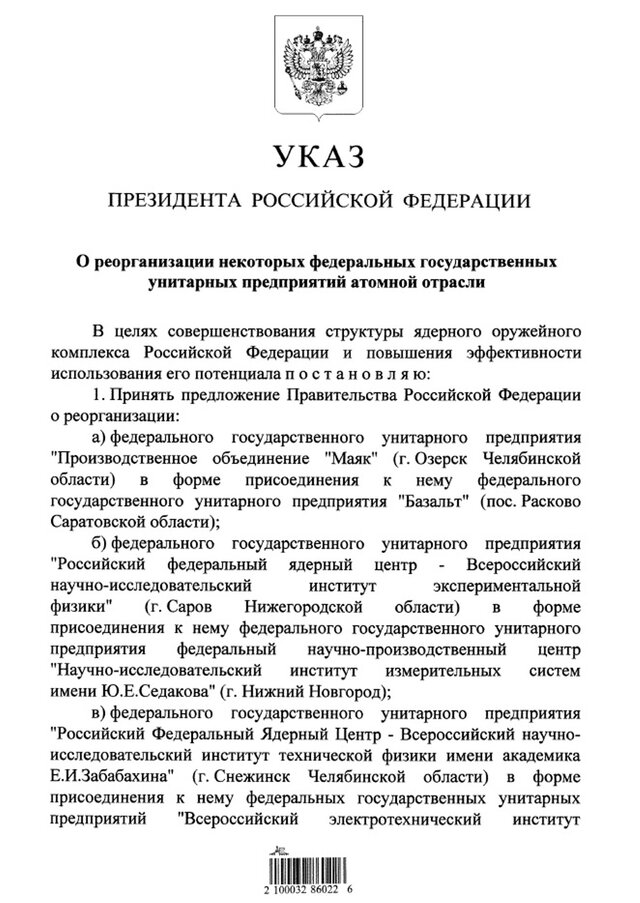 УКАЗ

ПРЕЗИДЕНТА РОССИЙСКОЙ ФЕДЕРАЦИИ

О реорганизации некоторых федеральных государственных унитарных предприятий атомной отрасли

В целях совершенствования структуры ядерного оружейного комплекса Российской Федерации и повышения эффективности использования его потенциала п о с т а н о в л я ю:

1. Принять предложение Правительства Российской Федерации о реорганизации:

а) федерального государственного унитарного предприятия "Производственное объединение "Маяк" (г. Озерск Челябинской области) в форме присоединения к нему федерального государственного унитарного предприятия "Базальт" (пос. Расково Саратовской области);

б) федерального государственного унитарного предприятия "Российский федеральный ядерный центр - Всероссийский научно-исследовательский институт экспериментальной физики" (г. Саров Нижегородской области) в форме присоединения к нему федерального государственного унитарного предприятия федеральный научно-производственный центр "Научно-исследовательский институт измерительных систем имени Ю.Е.Седакова" (г. Нижний Новгород);

в) федерального государственного унитарного предприятия "Российский Федеральный Ядерный Центр - Всероссийский научно-исследовательский институт технической физики имени академика Е.И.Забабахина" (г. Снежинск Челябинской области) в форме присоединения к нему федеральных государственных унитарных предприятий "Всероссийский электротехнический институт

2 100032 86022 6